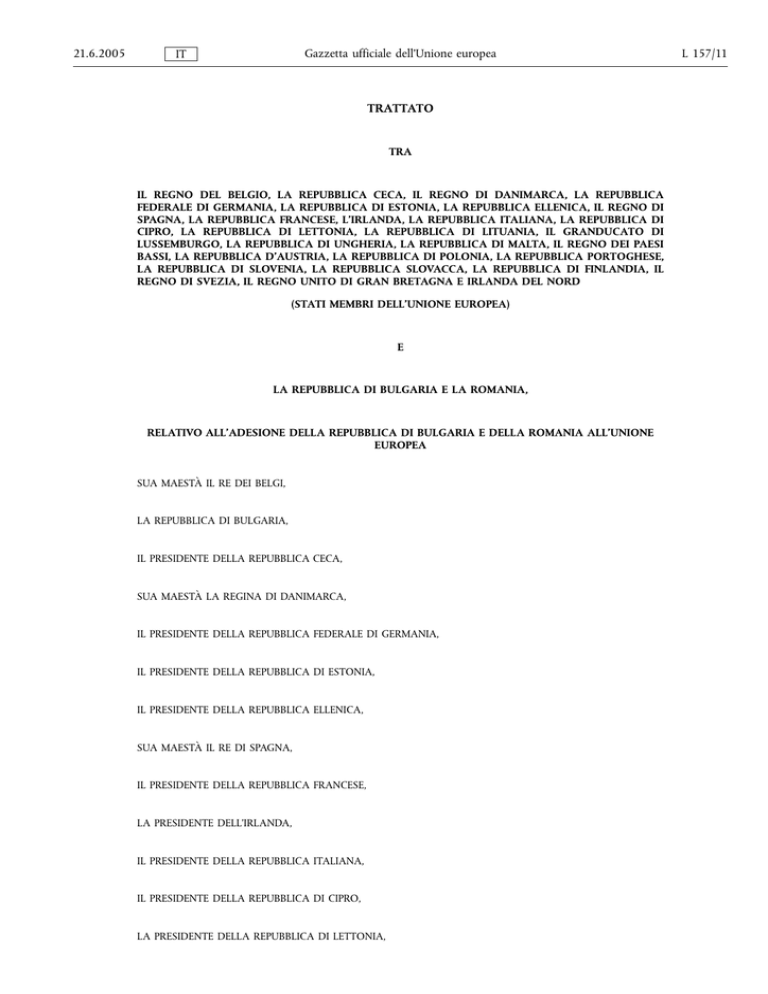 21.6.2005 IT Gazzetta ufficiale dell'Unione europea L 157/11

TRATTATO

TRA

IL REGNO DEL BELGIO, LA REPUBBLICA CECA, IL REGNO DI DANIMARCA, LA REPUBBLICA FEDERALE DI GERMANIA, LA REPUBBLICA DI ESTONIA, LA REPUBBLICA ELLENICA, IL REGNO DI SPAGNA, LA REPUBBLICA FRANCESE, L'IRLANDA, LA REPUBBLICA ITALIANA, LA REPUBBLICA DI CIPRO, LA REPUBBLICA DI LETTONIA, LA REPUBBLICA DI LITUANIA, IL GRANDUCATO DI LUSSEMBURGO, LA REPUBBLICA DI UNGHERIA, LA REPUBBLICA DI MALTA, IL REGNO DEI PAESI BASSI, LA REPUBBLICA D'AUSTRIA, LA REPUBBLICA DI POLONIA, LA REPUBBLICA PORTOGHESE, LA REPUBBLICA DI SLOVENIA, LA REPUBBLICA SLOVACCA, LA REPUBBLICA DI FINLANDIA, IL REGNO DI SVEZIA, IL REGNO UNITO DI GRAN BRETAGNA E IRLANDA DEL NORD

(STATI MEMBRI DELL'UNIONE EUROPEA)

E

LA REPUBBLICA DI BULGARIA E LA ROMANIA,

RELATIVO ALL'ADESIONE DELLA REPUBBLICA DI BULGARIA E DELLA ROMANIA ALL'UNIONE EUROPEA

SUA MAESTÀ IL RE DEI BELGI,

LA REPUBBLICA DI BULGARIA,

IL PRESIDENTE DELLA REPUBBLICA CECA,

SUA MAESTÀ LA REGINA DI DANIMARCA,

IL PRESIDENTE DELLA REPUBBLICA FEDERALE DI GERMANIA,

IL PRESIDENTE DELLA REPUBBLICA DI ESTONIA,

IL PRESIDENTE DELLA REPUBBLICA ELLENICA,

SUA MAESTÀ IL RE DI SPAGNA,

IL PRESIDENTE DELLA REPUBBLICA FRANCESE,

LA PRESIDENTE DELL'IRLANDA,

IL PRESIDENTE DELLA REPUBBLICA ITALIANA,

IL PRESIDENTE DELLA REPUBBLICA DI CIPRO,

LA PRESIDENTE DELLA REPUBBLICA DI LETTONIA,